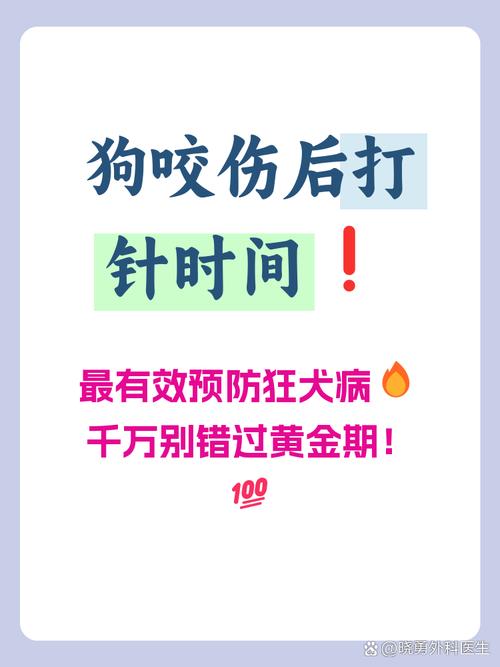 狗咬伤后打针时间❗

最有效预防狂犬病🔥
千万别错过黄金期！
💯

@晓勇外科医生